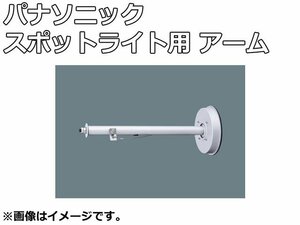 パナソニック
スポットライト用 アーム

※画像はイメージです。